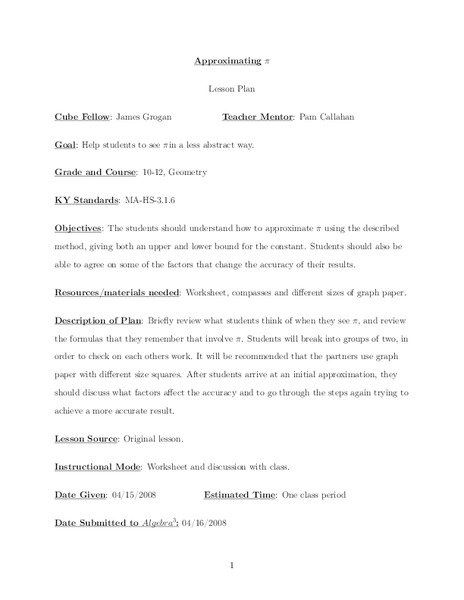 Approximating $\pi$

Lesson Plan

Cube Fellow: James Grogan Teacher Mentor: Pam Callahan

Goal: Help students to see $\pi$in a less abstract way.

Grade and Course: 10-12, Geometry

KY Standards: MA-HS-3.1.6

Objectives: The students should understand how to approximate $\pi$ using the described method, giving both an upper and lower bound for the constant. Students should also be able to agree on some of the factors that change the accuracy of their results.

Resources/materials needed: Worksheet, compasses and different sizes of graph paper.

Description of Plan: Briefly review what students think of when they see $\pi$, and review the formulas that they remember that involve $\pi$. Students will break into groups of two, in order to check on each others work. It will be recommended that the partners use graph paper with different size squares. After students arrive at an initial approximation, they should discuss what factors affect the accuracy and to go through the steps again trying to achieve a more accurate result.

Lesson Source: Original lesson.

Instructional Mode: Worksheet and discussion with class.

Date Given: 04/15/2008 Estimated Time: One class period

Date Submitted to $Algebra^3$: 04/16/2008

1